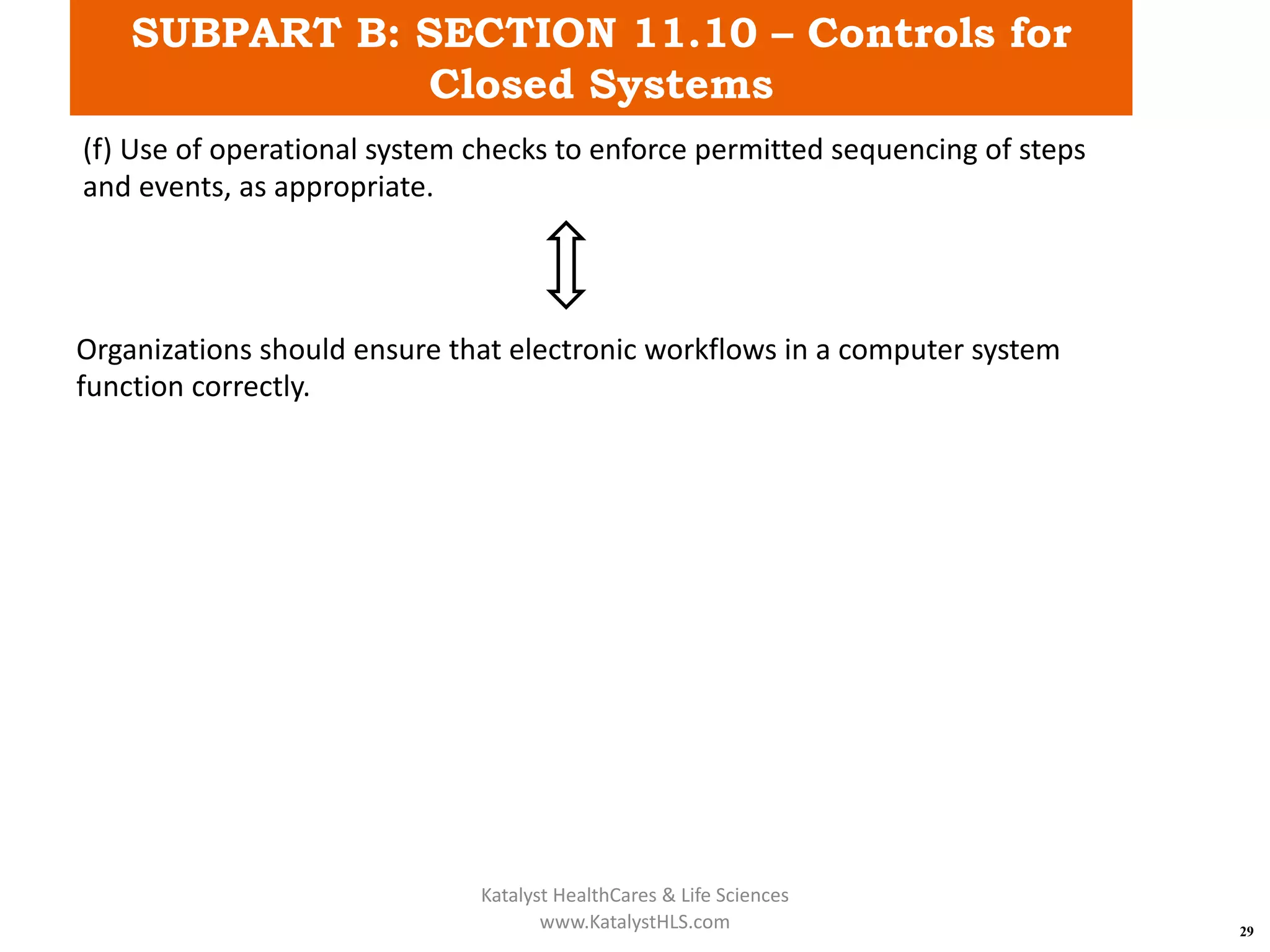 SUBPART B: SECTION 11.10 – Controls for Closed Systems

(f) Use of operational system checks to enforce permitted sequencing of steps and events, as appropriate.

Organizations should ensure that electronic workflows in a computer system function correctly.

Katalyst HealthCares & Life Sciences
www.KatalystHLS.com

29